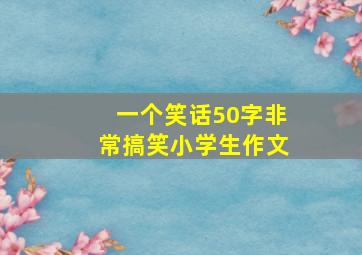 一个笑话50字非常搞笑小学生作文